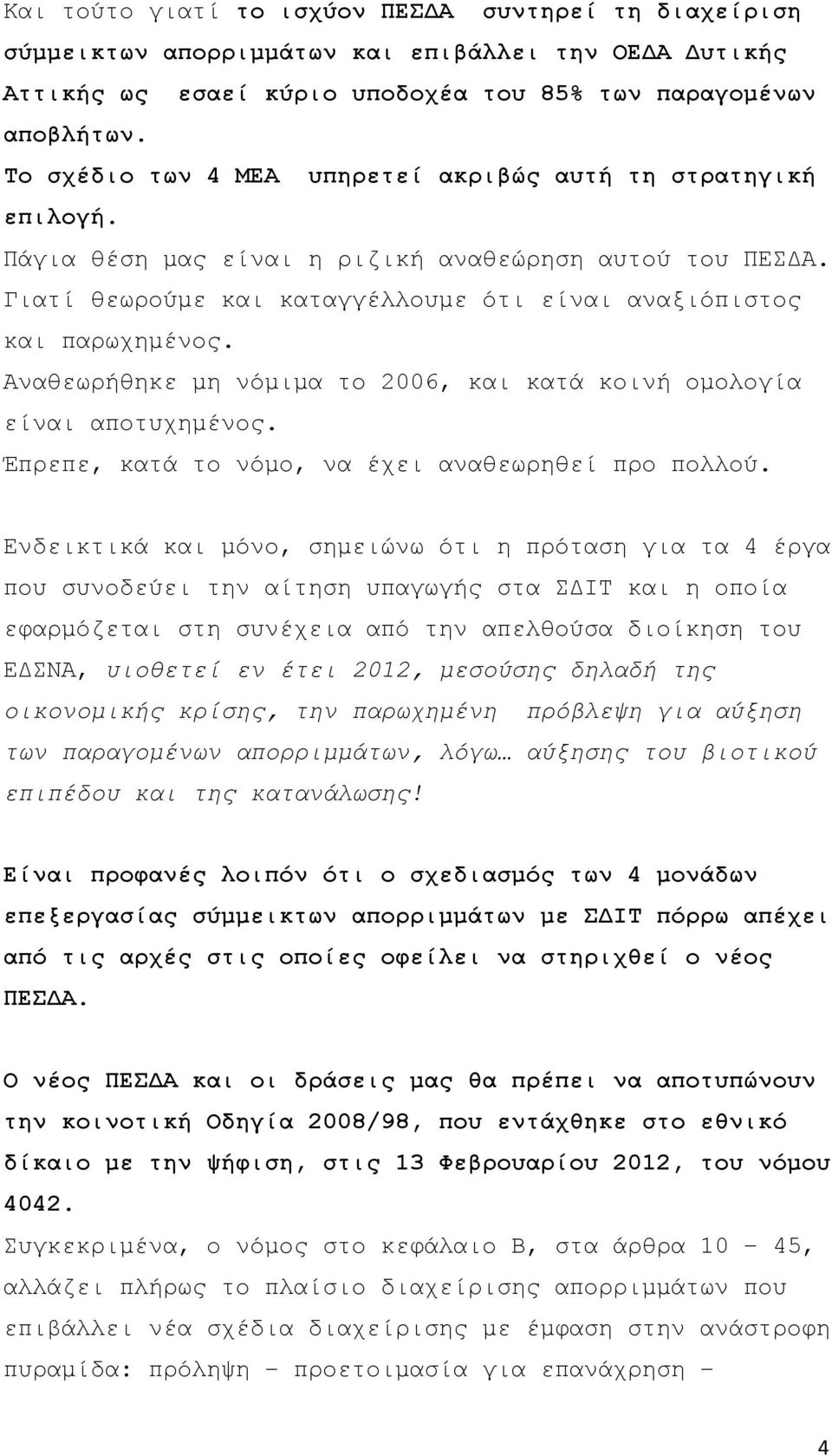 Και τούτο γιατί το ισχύον ΠΕΣΔΑ συντηρεί τη διαχείριση σύμμεικτων απορριμμάτων και επιβάλλει την ΟΕΔΑ Δυτικής Αττικής ως εσαεί κύριο υποδοχέα του 85% των παραγομένων αποβλήτων.
Το σχέδιο των 4 ΜΕΑ υπηρετεί ακριβώς αυτή τη στρατηγική επιλογή.
Πάγια θέση μας είναι η ριζική αναθεώρηση αυτού του ΠΕΣΔΑ. Γιατί θεωρούμε και καταγγέλλουμε ότι είναι αναξιόπιστος και παρωχημένος.
Αναθεωρήθηκε μη νόμιμα το 2006, και κατά κοινή ομολογία είναι αποτυχημένος.
Έπρεπε, κατά το νόμο, να έχει αναθεωρηθεί προ πολλού.

Ενδεικτικά και μόνο, σημειώνω ότι η πρόταση για τα 4 έργα που συνοδεύει την αίτηση υπαγωγής στα ΣΔΙΤ και η οποία εφαρμόζεται στη συνέχεια από την απελθούσα διοίκηση του ΕΔΣΝΑ, υιοθετεί εν έτει 2012, μεσούσης δηλαδή της οικονομικής κρίσης, την παρωχημένη πρόβλεψη για αύξηση των παραγομένων απορριμμάτων, λόγω… αύξησης του βιοτικού επιπέδου και της κατανάλωσης!

Είναι προφανές λοιπόν ότι ο σχεδιασμός των 4 μονάδων επεξεργασίας σύμμεικτων απορριμμάτων με ΣΔΙΤ πόρρω απέχει από τις αρχές στις οποίες οφείλει να στηριχθεί ο νέος ΠΕΣΔΑ.

Ο νέος ΠΕΣΔΑ και οι δράσεις μας θα πρέπει να αποτυπώνουν την κοινοτική Οδηγία 2008/98, που εντάχθηκε στο εθνικό δίκαιο με την ψήφιση, στις 13 Φεβρουαρίου 2012, του νόμου 4042.
Συγκεκριμένα, ο νόμος στο κεφάλαιο Β, στα άρθρα 10 – 45, αλλάζει πλήρως το πλαίσιο διαχείρισης απορριμμάτων που επιβάλλει νέα σχέδια διαχείρισης με έμφαση στην ανάστροφη πυραμίδα: πρόληψη – προετοιμασία για επανάχρηση –

4